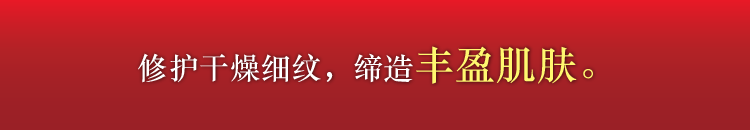 修护干燥细纹，缔造丰盈肌肤。